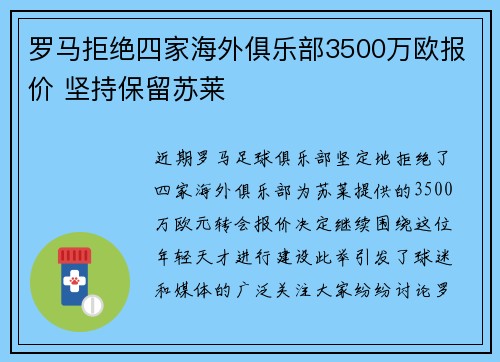 罗马拒绝四家海外俱乐部3500万欧报价 坚持保留苏莱

近期罗马足球俱乐部坚定地拒绝了四家海外俱乐部为苏莱提供的3500万欧元转会报价决定继续围绕这位年轻天才进行建设此举引发了球迷和媒体的广泛关注大家纷纷讨论罗